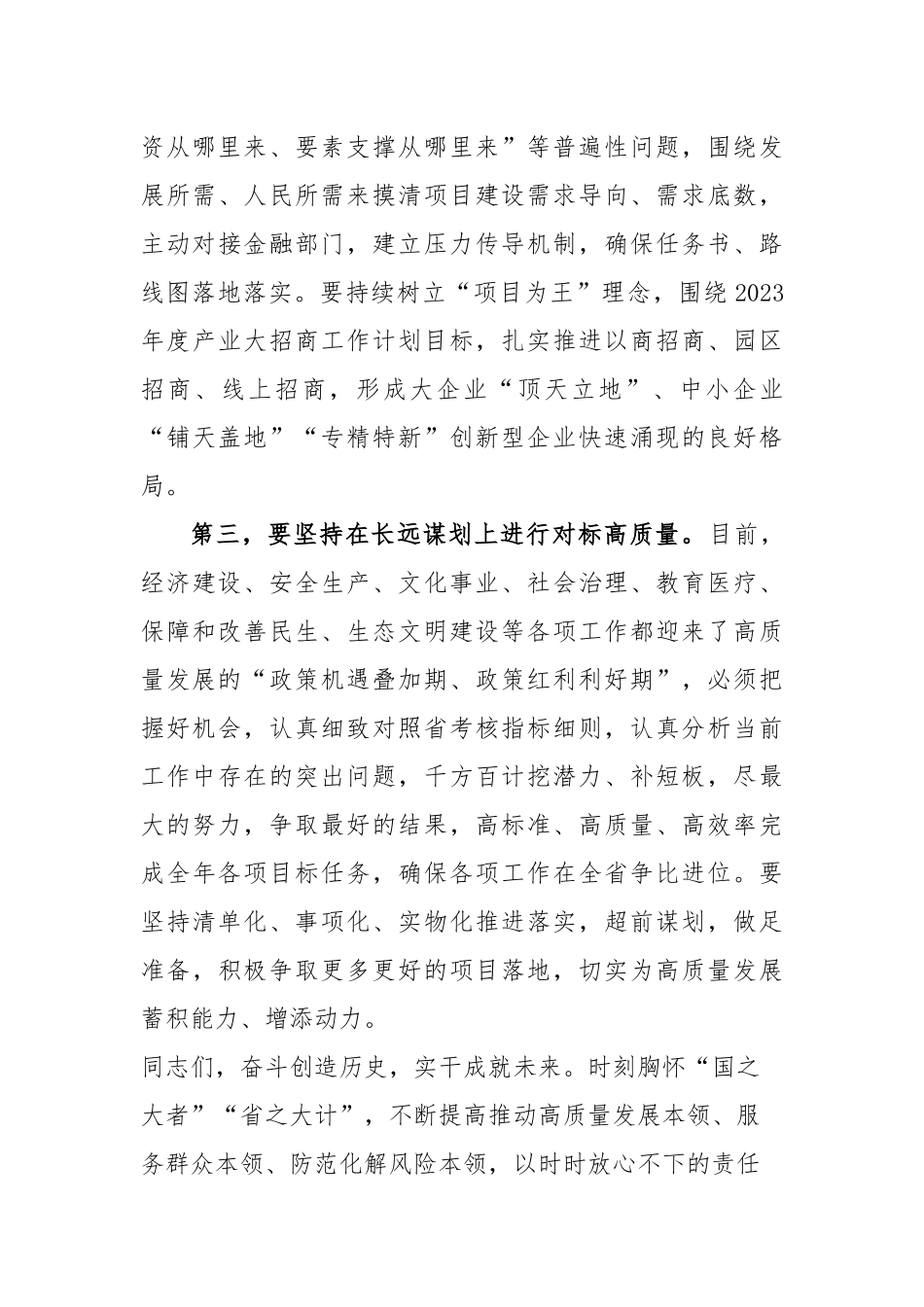 资从哪里来、要素支撑从哪里来”等普遍性问题，围绕发展所需、人民所需来摸清项目建设需求导向、需求底数，主动对接金融部门，建立压力传导机制，确保任务书、路线图落地落实。要持续树立“项目为王”理念，围绕2023年度产业大招商工作计划目标，扎实推进以商招商、园区招商、线上招商，形成大企业“顶天立地”、中小企业“铺天盖地”“专精特新”创新型企业快速涌现的良好格局。

第三，要坚持在长远谋划上进行对标高质量。目前，经济建设、安全生产、文化事业、社会治理、教育医疗、保障和改善民生、生态文明建设等各项工作都迎来了高质量发展的“政策机遇叠加期、政策红利利好期”，必须把握好机会，认真细致对照省考核指标细则，认真分析当前工作中存在的突出问题，千方百计挖潜力、补短板，尽最大的努力，争取最好的结果，高标准、高质量、高效率完成全年各项目标任务，确保各项工作在全省争比进位。要坚持清单化、事项化、实物化推进落实，超前谋划，做足准备，积极争取更多更好的项目落地，切实为高质量发展蓄积能力、增添动力。

同志们，奋斗创造历史，实干成就未来。时刻胸怀“国之大者”“省之大计”，不断提高推动高质量发展本领、服务群众本领、防范化解风险本领，以时时放心不下的责任